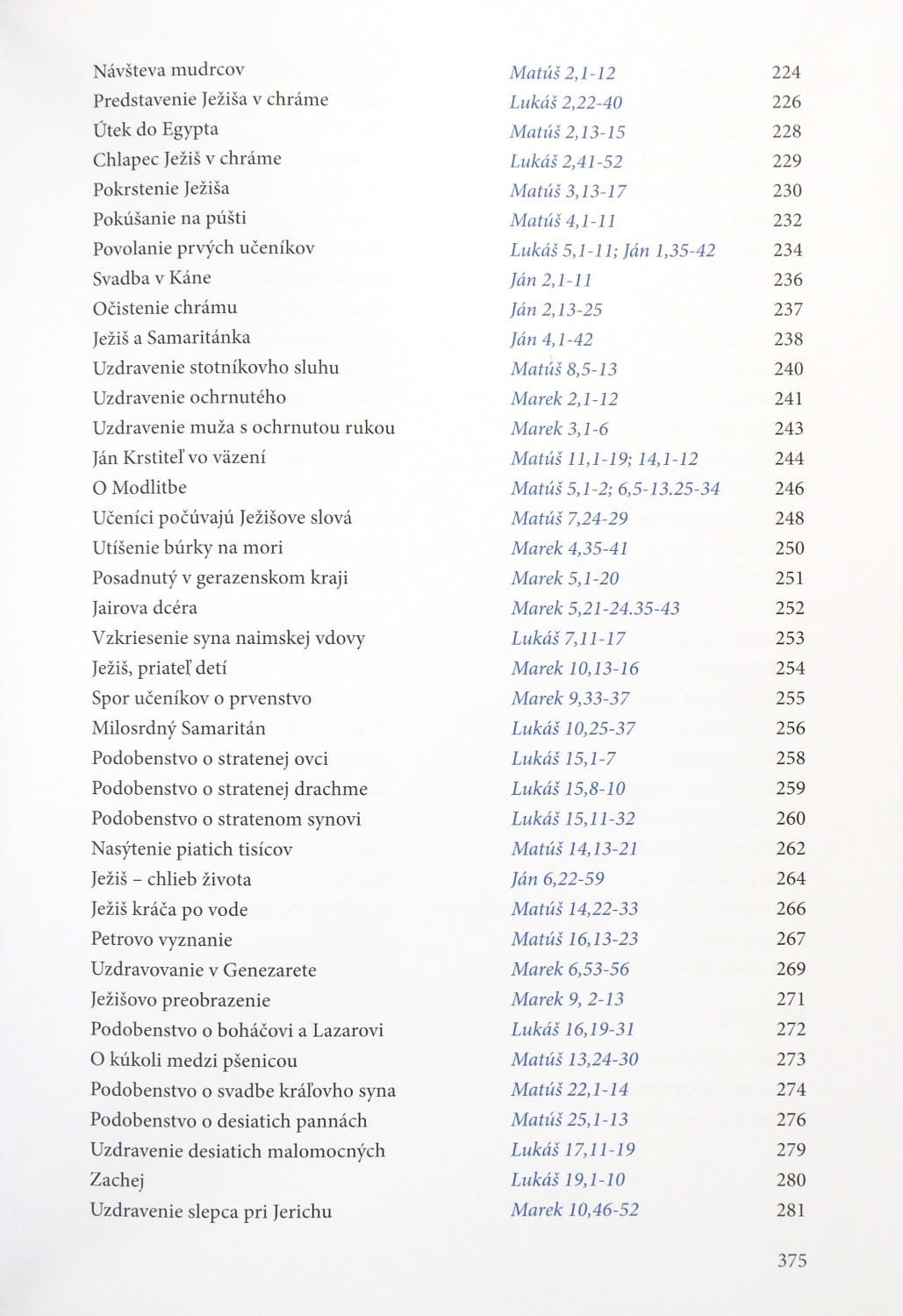 | | | |
|---|---|---|
| Návšteva mudrcov | Matúš 2,1-12 | 224 |
| Predstavenie Ježiša v chráme | Lukáš 2,22-40 | 226 |
| Útek do Egypta | Matúš 2,13-15 | 228 |
| Chlapec Ježiš v chráme | Lukáš 2,41-52 | 229 |
| Pokrstenie Ježiša | Matúš 3,13-17 | 230 |
| Pokúšanie na púšti | Matúš 4,1-11 | 232 |
| Povolanie prvých učeníkov | Lukáš 5,1-11; Ján 1,35-42 | 234 |
| Svadba v Káne | Ján 2,1-11 | 236 |
| Očistenie chrámu | Ján 2,13-25 | 237 |
| Ježiš a Samaritánka | Ján 4,1-42 | 238 |
| Uzdravenie stotníkovho sluhu | Matúš 8,5-13 | 240 |
| Uzdravenie ochrnutého | Marek 2,1-12 | 241 |
| Uzdravenie muža s ochrnutou rukou | Marek 3,1-6 | 243 |
| Ján Krstiteľ vo väzení | Matúš 11,1-19; 14,1-12 | 244 |
| O Modlitbe | Matúš 5,1-2; 6,5-13.25-34 | 246 |
| Učeníci počúvajú Ježišove slová | Matúš 7,24-29 | 248 |
| Utíšenie búrky na mori | Marek 4,35-41 | 250 |
| Posadnutý v gerazenskom kraji | Marek 5,1-20 | 251 |
| Jairova dcéra | Marek 5,21-24.35-43 | 252 |
| Vzkriesenie syna naimskej vdovy | Lukáš 7,11-17 | 253 |
| Ježiš, priateľ detí | Marek 10,13-16 | 254 |
| Spor učeníkov o prvenstvo | Marek 9,33-37 | 255 |
| Milosrdný Samaritán | Lukáš 10,25-37 | 256 |
| Podobenstvo o stratenej ovci | Lukáš 15,1-7 | 258 |
| Podobenstvo o stratenej drachme | Lukáš 15,8-10 | 259 |
| Podobenstvo o stratenom synovi | Lukáš 15,11-32 | 260 |
| Nasýtenie piatich tisícov | Matúš 14,13-21 | 262 |
| Ježiš – chlieb života | Ján 6,22-59 | 264 |
| Ježiš kráča po vode | Matúš 14,22-33 | 266 |
| Petrovo vyznanie | Matúš 16,13-23 | 267 |
| Uzdravovanie v Genezarete | Marek 6,53-56 | 269 |
| Ježišovo preobrazenie | Marek 9, 2-13 | 271 |
| Podobenstvo o boháčovi a Lazarovi | Lukáš 16,19-31 | 272 |
| O kúkoli medzi pšenicou | Matúš 13,24-30 | 273 |
| Podobenstvo o svadbe kráľovho syna | Matúš 22,1-14 | 274 |
| Podobenstvo o desiatich pannách | Matúš 25,1-13 | 276 |
| Uzdravenie desiatich malomocných | Lukáš 17,11-19 | 279 |
| Zachej | Lukáš 19,1-10 | 280 |
| Uzdravenie slepca pri Jerichu | Marek 10,46-52 | 281 |

375